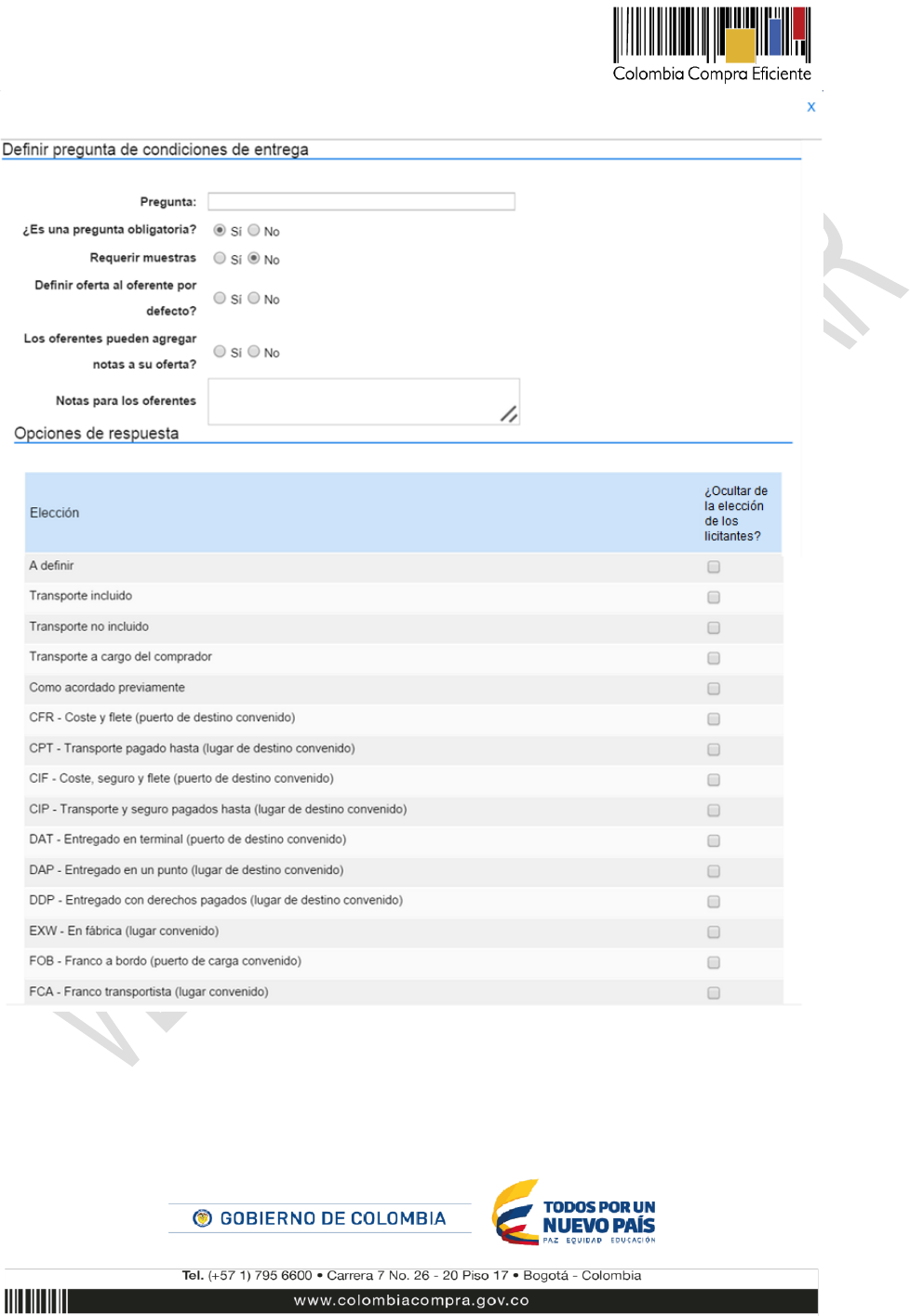 Colombia Compra Eficiente

x

Definir pregunta de condiciones de entrega

Pregunta:

¿Es una pregunta obligatoria? Sí No

Requerir muestras Sí No

Definir oferta al oferente por defecto? Sí No

Los oferentes pueden agregar notas a su oferta? Sí No

Notas para los oferentes

Opciones de respuesta

| Elección | ¿Ocultar de la elección de los licitantes? |
|---|---|
| A definir | |
| Transporte incluido | |
| Transporte no incluido | |
| Transporte a cargo del comprador | |
| Como acordado previamente | |
| CFR - Coste y flete (puerto de destino convenido) | |
| CPT - Transporte pagado hasta (lugar de destino convenido) | |
| CIF - Coste, seguro y flete (puerto de destino convenido) | |
| CIP - Transporte y seguro pagados hasta (lugar de destino convenido) | |
| DAT - Entregado en terminal (puerto de destino convenido) | |
| DAP - Entregado en un punto (lugar de destino convenido) | |
| DDP - Entregado con derechos pagados (lugar de destino convenido) | |
| EXW - En fábrica (lugar convenido) | |
| FOB - Franco a bordo (puerto de carga convenido) | |
| FCA - Franco transportista (lugar convenido) | |

GOBIERNO DE COLOMBIA

TODOS POR UN NUEVO PAÍS
PAZ EQUIDAD EDUCACIÓN

Tel. (+57 1) 795 6600 • Carrera 7 No. 26 - 20 Piso 17 • Bogotá - Colombia

www.colombiacompra.gov.co